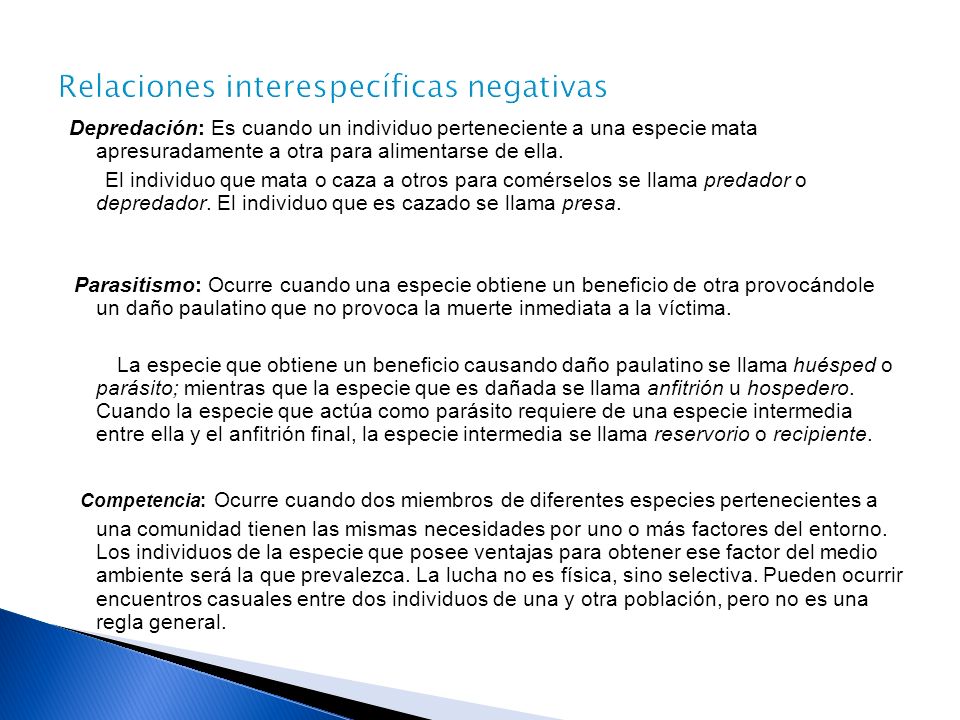 Relaciones interespecíficas negativas

Depredación: Es cuando un individuo perteneciente a una especie mata apresuradamente a otra para alimentarse de ella.

El individuo que mata o caza a otros para comérselos se llama predador o depredador. El individuo que es cazado se llama presa.

Parasitismo: Ocurre cuando una especie obtiene un beneficio de otra provocándole un daño paulatino que no provoca la muerte inmediata a la víctima.

La especie que obtiene un beneficio causando daño paulatino se llama huésped o parásito; mientras que la especie que es dañada se llama anfitrión u hospedero. Cuando la especie que actúa como parásito requiere de una especie intermedia entre ella y el anfitrión final, la especie intermedia se llama reservorio o recipiente.

Competencia: Ocurre cuando dos miembros de diferentes especies pertenecientes a una comunidad tienen las mismas necesidades por uno o más factores del entorno. Los individuos de la especie que posee ventajas para obtener ese factor del medio ambiente será la que prevalezca. La lucha no es física, sino selectiva. Pueden ocurrir encuentros casuales entre dos individuos de una y otra población, pero no es una regla general.